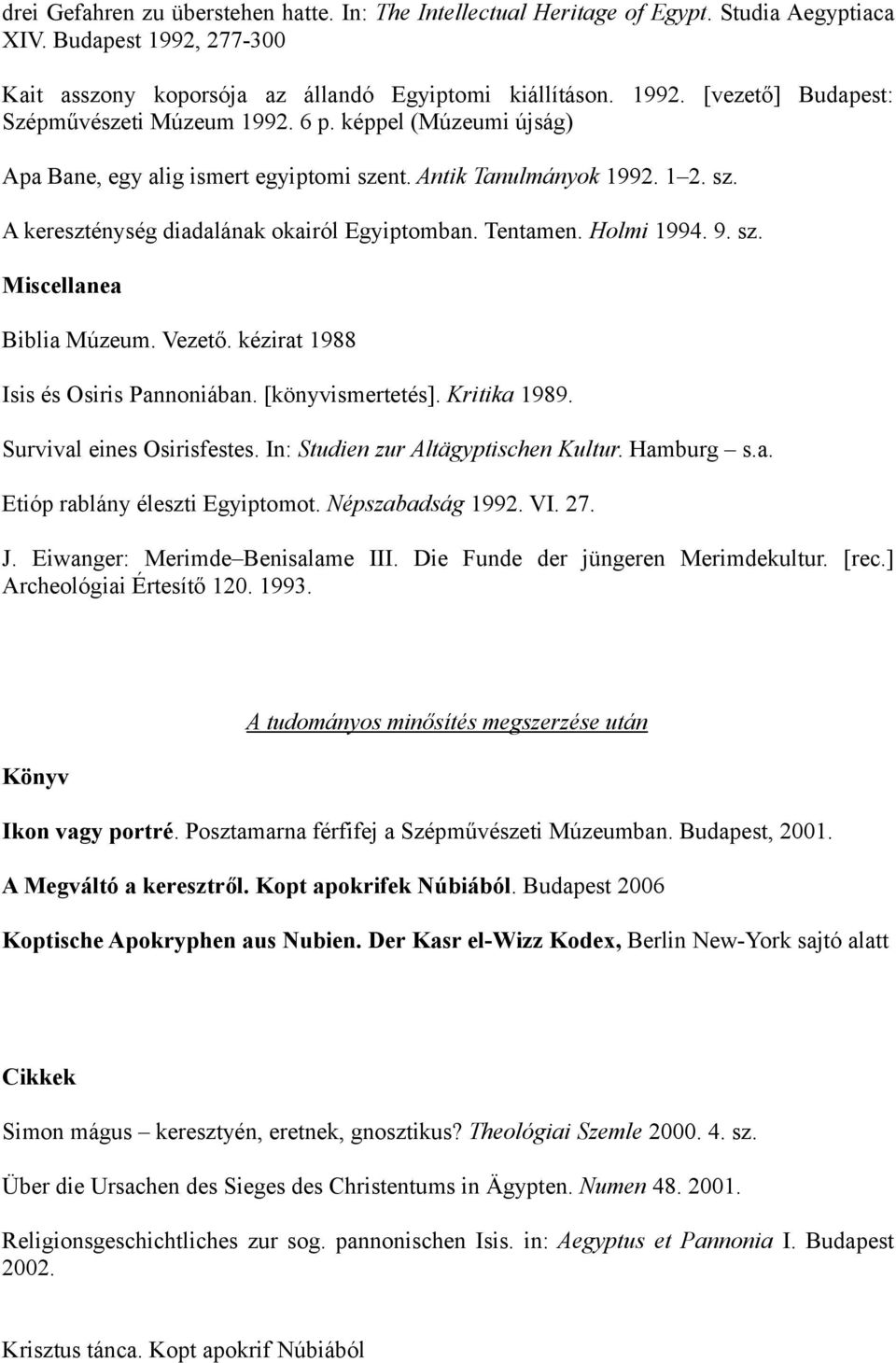 drei Gefahren zu überstehen hatte. In: The Intellectual Heritage of Egypt. Studia Aegyptiaca XIV. Budapest 1992, 277-300

Kait asszony koporsója az állandó Egyiptomi kiállításon. 1992. [vezető] Budapest: Szépművészeti Múzeum 1992. 6 p. képpel (Múzeumi újság)

Apa Bane, egy alig ismert egyiptomi szent. Antik Tanulmányok 1992. 1–2. sz.

A kereszténység diadalának okairól Egyiptomban. Tentamen. Holmi 1994. 9. sz.

Miscellanea

Biblia Múzeum. Vezető. kézirat 1988

Isis és Osiris Pannoniában. [könyvismertetés]. Kritika 1989.

Survival eines Osirisfestes. In: Studien zur Altägyptischen Kultur. Hamburg – s.a.

Etióp rablány éleszti Egyiptomot. Népszabadság 1992. VI. 27.

J. Eiwanger: Merimde–Benisalame III. Die Funde der jüngeren Merimdekultur. [rec.] Archeológiai Értesítő 120. 1993.

A tudományos minősítés megszerzése után

Könyv

Ikon vagy portré. Posztamarna férfifej a Szépművészeti Múzeumban. Budapest, 2001.

A Megváltó a keresztről. Kopt apokrifek Núbiából. Budapest 2006

Koptische Apokryphen aus Nubien. Der Kasr el-Wizz Kodex, Berlin New-York sajtó alatt

Cikkek

Simon mágus – keresztyén, eretnek, gnosztikus? Theológiai Szemle 2000. 4. sz.

Über die Ursachen des Sieges des Christentums in Ägypten. Numen 48. 2001.

Religionsgeschichtliches zur sog. pannonischen Isis. in: Aegyptus et Pannonia I. Budapest 2002.

Krisztus tánca. Kopt apokrif Núbiából